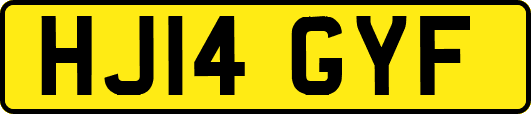 HJ14 GYF